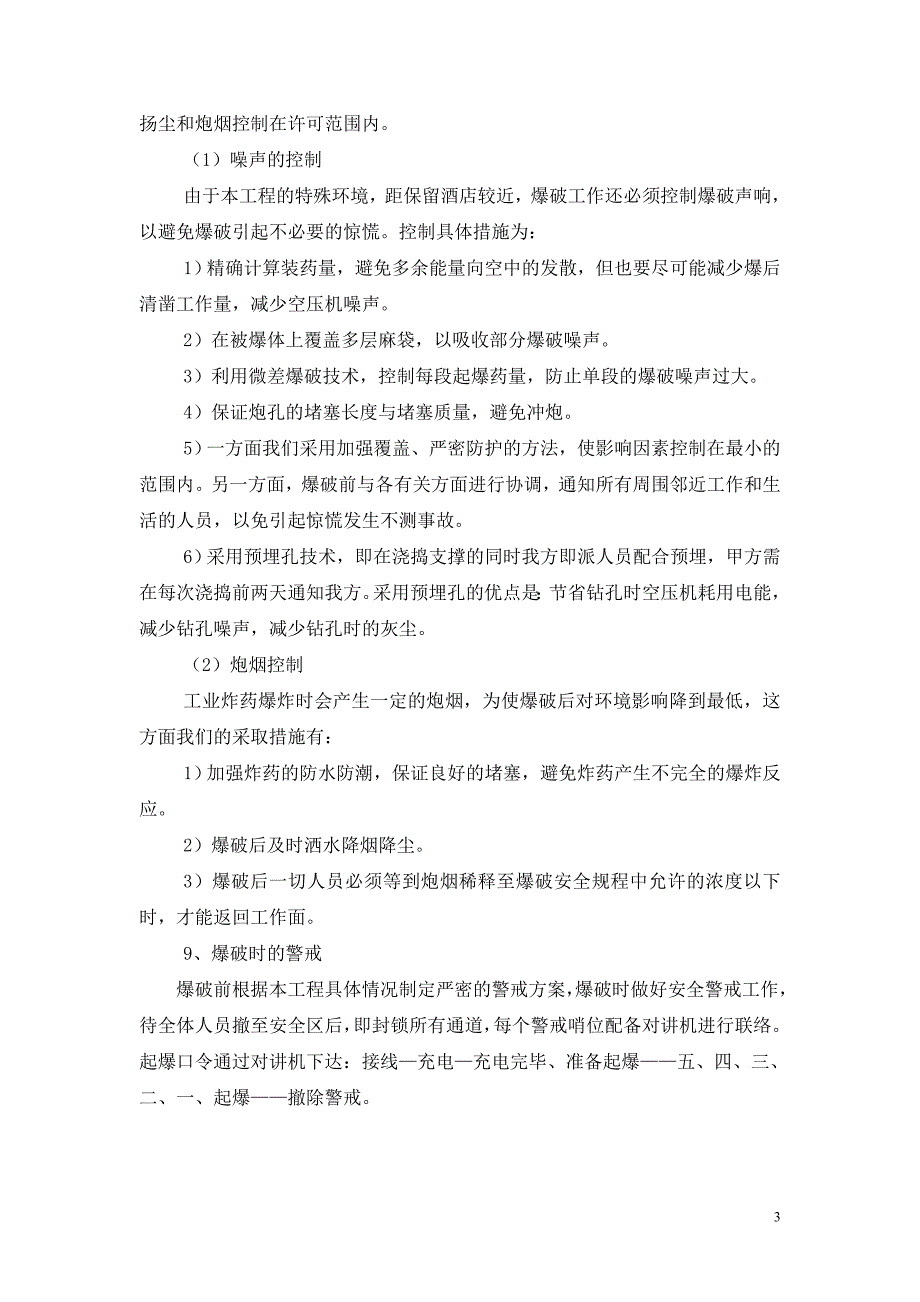 扬尘和炮烟控制在许可范围内。

（1）噪声的控制

由于本工程的特殊环境，距保留酒店较近，爆破工作还必须控制爆破声响，以避免爆破引起不必要的惊慌。控制具体措施为：

1）精确计算装药量，避免多余能量向空中的发散，但也要尽可能减少爆后清凿工作量，减少空压机噪声。

2）在被爆体上覆盖多层麻袋，以吸收部分爆破噪声。

3）利用微差爆破技术，控制每段起爆药量，防止单段的爆破噪声过大。

4）保证炮孔的堵塞长度与堵塞质量，避免冲炮。

5）一方面我们采用加强覆盖、严密防护的方法，使影响因素控制在最小的范围内。另一方面，爆破前与各有关方面进行协调，通知所有周围邻近工作和生活的人员，以免引起惊慌发生不测事故。

6）采用预埋孔技术，即在浇捣支撑的同时我方即派人员配合预埋，甲方需在每次浇捣前两天通知我方。采用预埋孔的优点是：节省钻孔时空压机耗用电能，减少钻孔噪声，减少钻孔时的灰尘。

（2）炮烟控制

工业炸药爆炸时会产生一定的炮烟，为使爆破后对环境影响降到最低，这方面我们的采取措施有：

1）加强炸药的防水防潮，保证良好的堵塞，避免炸药产生不完全的爆炸反应。

2）爆破后及时洒水降烟降尘。

3）爆破后一切人员必须等到炮烟稀释至爆破安全规程中允许的浓度以下时，才能返回工作面。

9、爆破时的警戒

爆破前根据本工程具体情况制定严密的警戒方案，爆破时做好安全警戒工作，待全体人员撤至安全区后，即封锁所有通道，每个警戒哨位配备对讲机进行联络。起爆口令通过对讲机下达：接线—充电—充电完毕、准备起爆——五、四、三、二、一、起爆——撤除警戒。

3